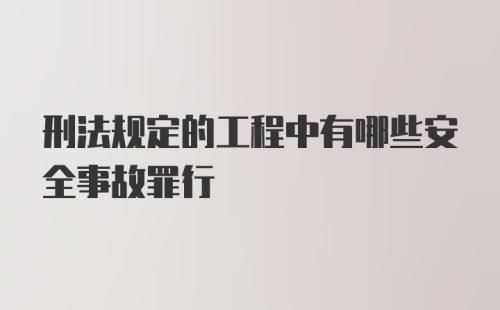 刑法规定的工程中有哪些安全事故罪行